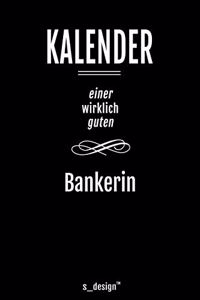 KALENDER

einer
wirklich
guten

Bankerin

s_design™